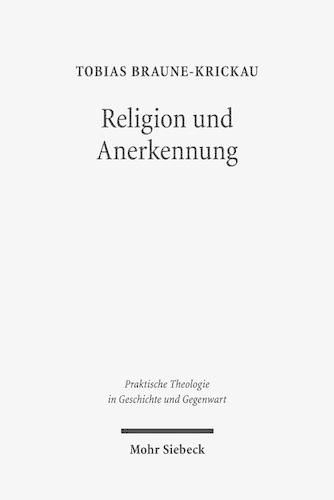 TOBIAS BRAUNE-KRICKAU

Religion und Anerkennung

Praktische Theologie in Geschichte und Gegenwart

Mohr Siebeck